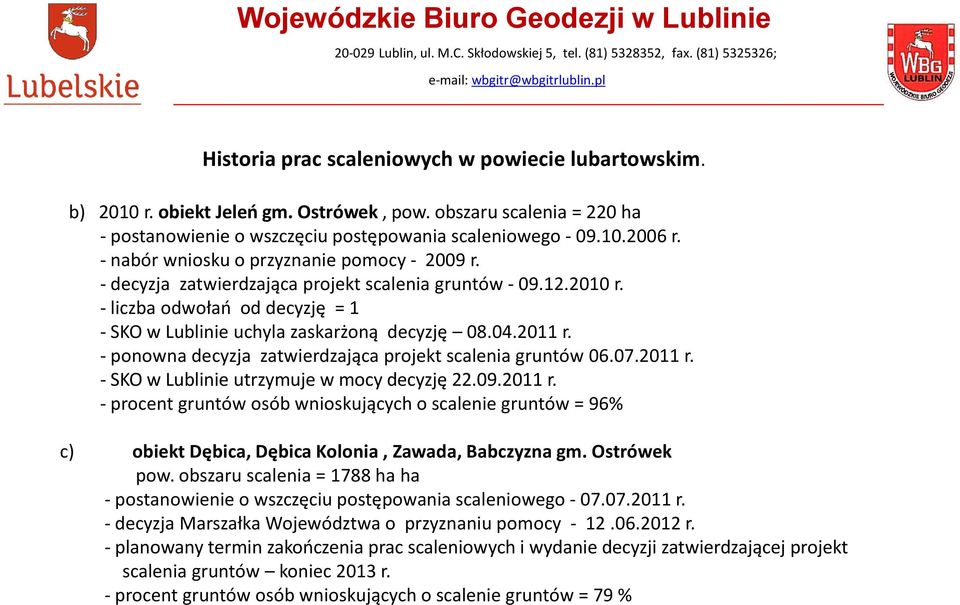 Lubelskie

Wojewódzkie Biuro Geodezji w Lublinie

20-029 Lublin, ul. M.C. Skłodowskiej 5, tel. (81) 5328352, fax. (81) 5325326;

e-mail: wbgitr@wbgitrlublin.pl

WBG LUBLIN WOJEWÓDZKIE BIURO GEODEZJI

Historia prac scaleniowych w powiecie lubartowskim.

b) 2010 r. obiekt Jeleń gm. Ostrówek , pow. obszaru scalenia = 220 ha
- postanowienie o wszczęciu postępowania scaleniowego - 09.10.2006 r.
- nabór wniosku o przyznanie pomocy - 2009 r.
- decyzja zatwierdzająca projekt scalenia gruntów - 09.12.2010 r.
- liczba odwołań od decyzję = 1
- SKO w Lublinie uchyla zaskarżoną decyzję – 08.04.2011 r.
- ponowna decyzja zatwierdzająca projekt scalenia gruntów 06.07.2011 r.
- SKO w Lublinie utrzymuje w mocy decyzję 22.09.2011 r.
- procent gruntów osób wnioskujących o scalenie gruntów = 96%

c) obiekt Dębica, Dębica Kolonia , Zawada, Babczyzna gm. Ostrówek
pow. obszaru scalenia = 1788 ha ha
- postanowienie o wszczęciu postępowania scaleniowego - 07.07.2011 r.
- decyzja Marszałka Województwa o przyznaniu pomocy - 12 .06.2012 r.
- planowany termin zakończenia prac scaleniowych i wydanie decyzji zatwierdzającej projekt scalenia gruntów – koniec 2013 r.
- procent gruntów osób wnioskujących o scalenie gruntów = 79 %